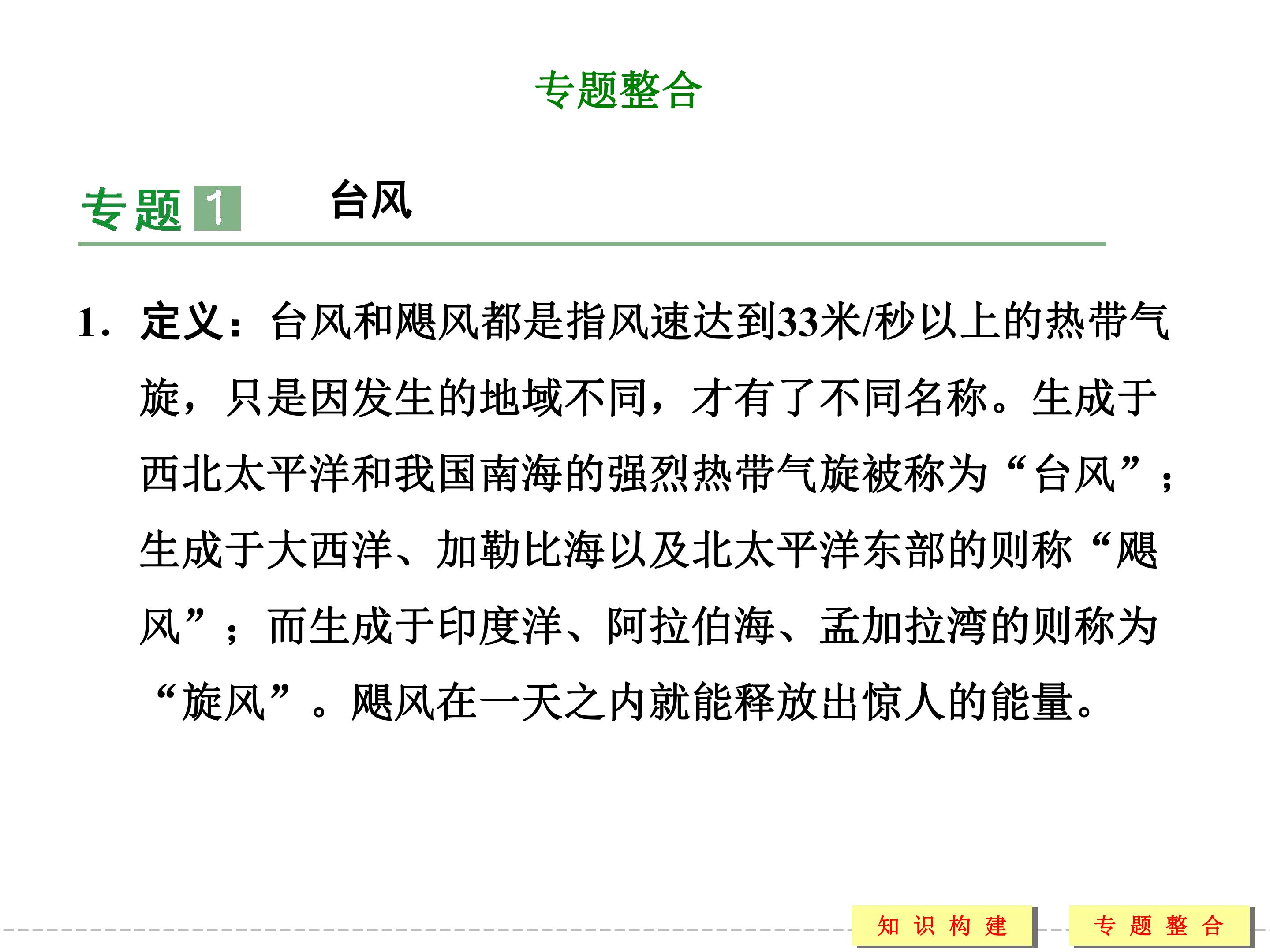 专题整合

专题1 台风

1.定义：台风和飓风都是指风速达到33米/秒以上的热带气旋，只是因发生的地域不同，才有了不同名称。生成于西北太平洋和我国南海的强烈热带气旋被称为“台风”；生成于大西洋、加勒比海以及北太平洋东部的则称“飓风”；而生成于印度洋、阿拉伯海、孟加拉湾的则称为“旋风”。飓风在一天之内就能释放出惊人的能量。

知识构建 专题整合